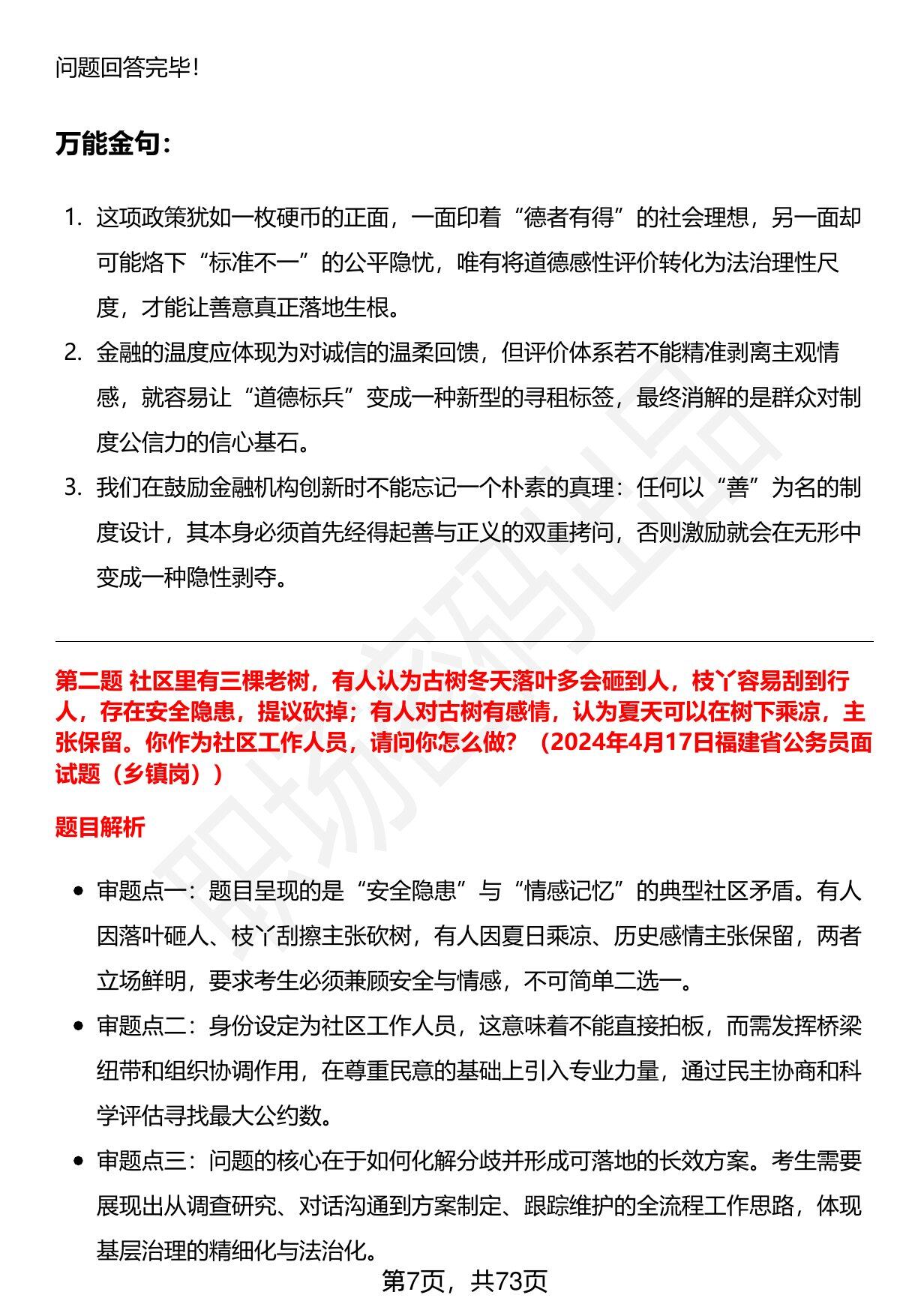 问题回答完毕!

万能金句:

1. 这项政策犹如一枚硬币的正面，一面印着“德者有得”的社会理想，另一面却可能烙下“标准不一”的公平隐忧，唯有将道德感性评价转化为法治理性尺度，才能让善意真正落地生根。
2. 金融的温度应体现为对诚信的温柔回馈，但评价体系若不能精准剥离主观情感，就容易让“道德标兵”变成一种新型的寻租标签，最终消解的是群众对制度公信力的信心基石。
3. 我们在鼓励金融机构创新时不能忘记一个朴素的真理：任何以“善”为名的制度设计，其本身必须首先经得起善与正义的双重拷问，否则激励就会在无形中变成一种隐性剥夺。

第二题 社区里有三棵老树，有人认为古树冬天落叶多会砸到人，枝丫容易刮到行人，存在安全隐患，提议砍掉；有人对古树有感情，认为夏天可以在树下乘凉，主张保留。你作为社区工作人员，请问你怎么做？（2024年4月17日福建省公务员面试题（乡镇岗））

题目解析

• 审题点一：题目呈现的是“安全隐患”与“情感记忆”的典型社区矛盾。有人因落叶砸人、枝丫刮擦主张砍树，有人因夏日乘凉、历史感情主张保留，两者立场鲜明，要求考生必须兼顾安全与情感，不可简单二选一。
• 审题点二：身份设定为社区工作人员，这意味着不能直接拍板，而需发挥桥梁纽带和组织协调作用，在尊重民意的基础上引入专业力量，通过民主协商和科学评估寻找最大公约数。
• 审题点三：问题的核心在于如何化解分歧并形成可落地的长效方案。考生需要展现出从调查研究、对话沟通到方案制定、跟踪维护的全流程工作思路，体现基层治理的精细化与法治化。

第7页，共73页

职场密码出品